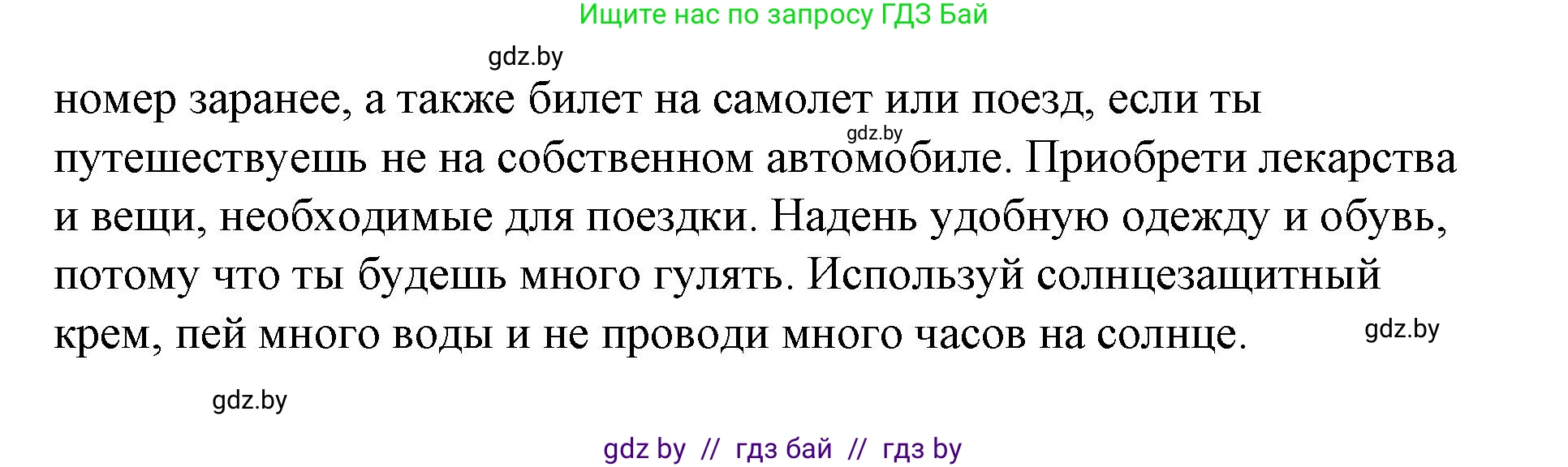 Ищите нас по запросу ГДЗ Бай

gdz.by

номер заранее, а также билет на самолет или поезд, если ты путешествуешь не на собственном автомобиле. Приобрети лекарства и вещи, необходимые для поездки. Надень удобную одежду и обувь, потому что ты будешь много гулять. Используй солнцезащитный крем, пей много воды и не проводи много часов на солнце.

gdz.by

gdz.by

gdz.by

gdz by // гдз бай // гдз by